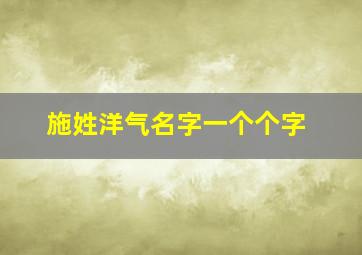 施姓洋气名字一个个字